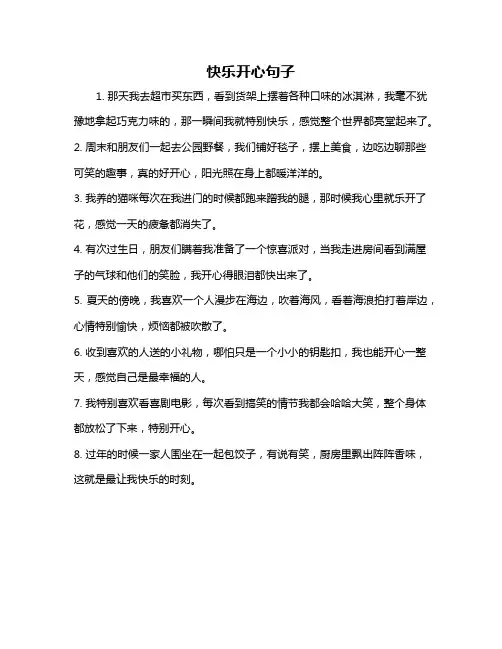 快乐开心句子

1. 那天我去超市买东西，看到货架上摆着各种口味的冰淇淋，我毫不犹豫地拿起巧克力味的，那一瞬间我就特别快乐，感觉整个世界都亮堂起来了。

2. 周末和朋友们一起去公园野餐，我们铺好毯子，摆上美食，边吃边聊那些可笑的趣事，真的好开心，阳光照在身上都暖洋洋的。

3. 我养的猫咪每次在我进门的时候都跑来蹭我的腿，那时候我心里就乐开了花，感觉一天的疲惫都消失了。

4. 有次过生日，朋友们瞒着我准备了一个惊喜派对，当我走进房间看到满屋子的气球和他们的笑脸，我开心得眼泪都快出来了。

5. 夏天的傍晚，我喜欢一个人漫步在海边，吹着海风，看着海浪拍打着岸边，心情特别愉快，烦恼都被吹散了。

6. 收到喜欢的人送的小礼物，哪怕只是一个小小的钥匙扣，我也能开心一整天，感觉自己是最幸福的人。

7. 我特别喜欢看喜剧电影，每次看到搞笑的情节我都会哈哈大笑，整个身体都放松了下来，特别开心。

8. 过年的时候一家人围坐在一起包饺子，有说有笑，厨房里飘出阵阵香味，这就是最让我快乐的时刻。